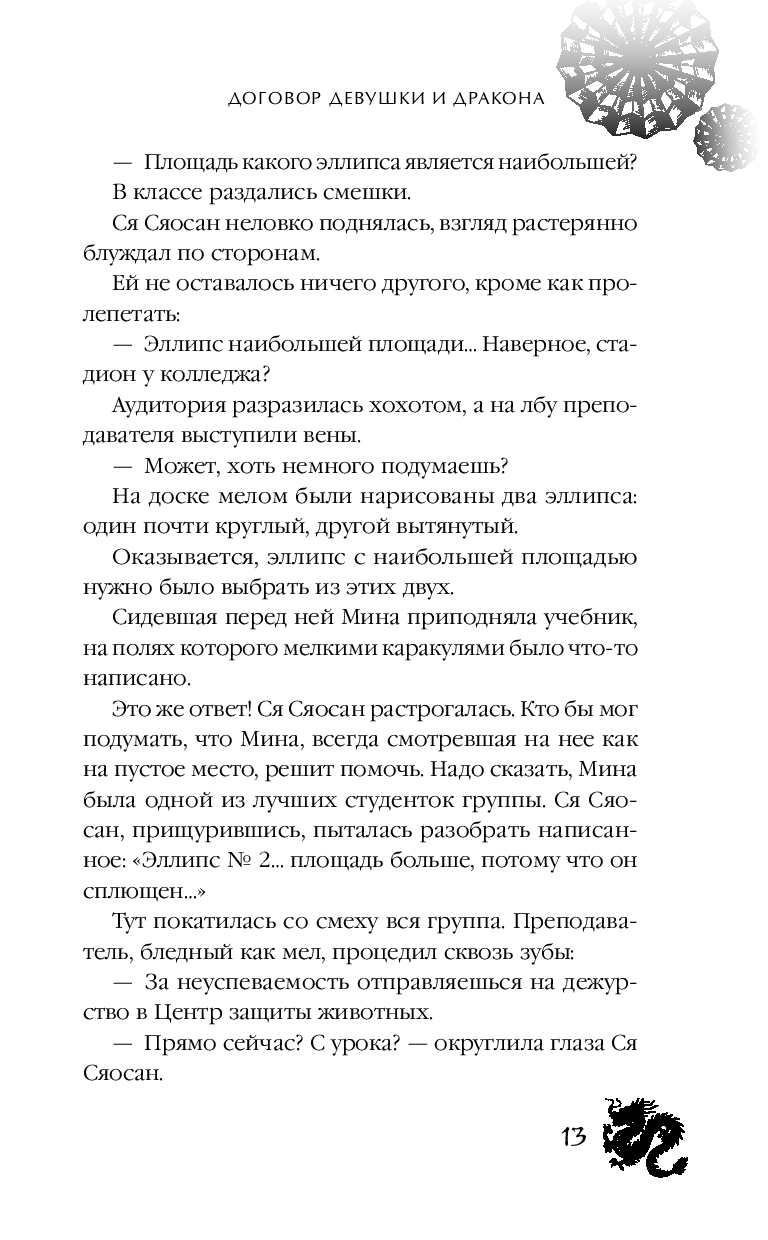 ДОГОВОР ДЕВУШКИ И ДРАКОНА

— Площадь какого эллипса является наибольшей?

В классе раздались смешки.

Ся Сяосан неловко поднялась, взгляд растерянно блуждал по сторонам.

Ей не оставалось ничего другого, кроме как пролепетать:

— Эллипс наибольшей площади... Наверное, стадион у колледжа?

Аудитория разразилась хохотом, а на лбу преподавателя выступили вены.

— Может, хоть немного подумаешь?

На доске мелом были нарисованы два эллипса: один почти круглый, другой вытянутый.

Оказывается, эллипс с наибольшей площадью нужно было выбрать из этих двух.

Сидевшая перед ней Мина приподняла учебник, на полях которого мелкими каракулями было что-то написано.

Это же ответ! Ся Сяосан растрогалась. Кто бы мог подумать, что Мина, всегда смотревшая на нее как на пустое место, решит помочь. Надо сказать, Мина была одной из лучших студенток группы. Ся Сяосан, прищурившись, пыталась разобрать написанное: «Эллипс № 2... площадь больше, потому что он сплющен...»

Тут покатилась со смеху вся группа. Преподаватель, бледный как мел, процедил сквозь зубы:

— За неуспеваемость отправляешься на дежурство в Центр защиты животных.

— Прямо сейчас? С урока? — округлила глаза Ся Сяосан.

13